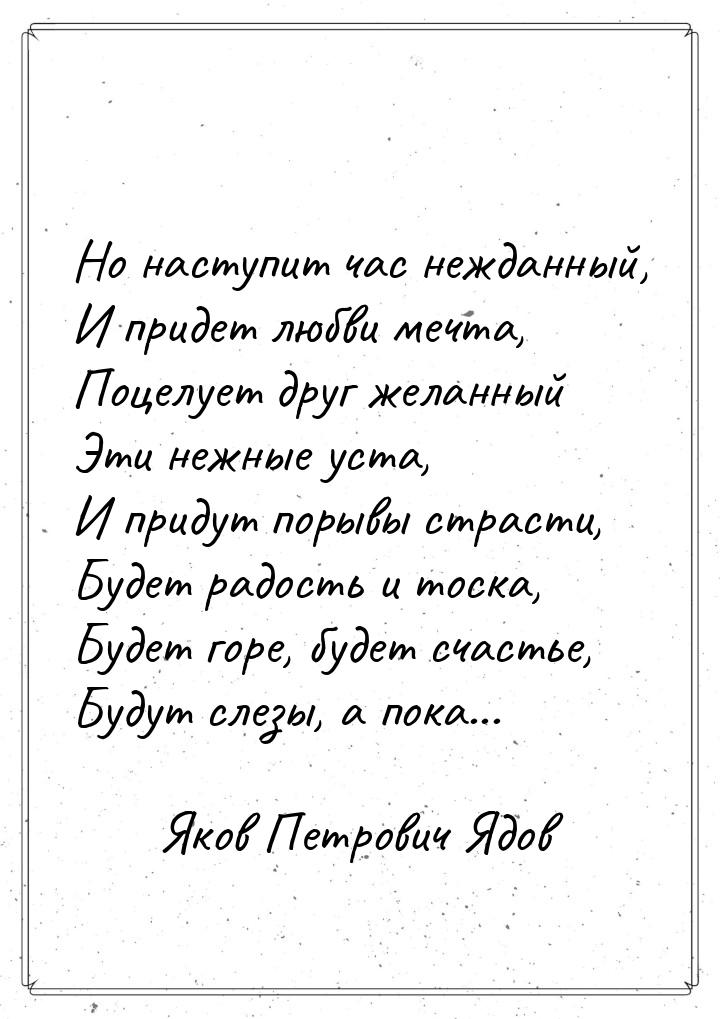 Но наступит час нежданный,
И придет любви мечта,
Поцелует друг желанный
Эти нежные уста,
И придут порывы страсти,
Будет радость и тоска,
Будет горе, будет счастье,
Будут слезы, а пока...

Яков Петрович Ядов